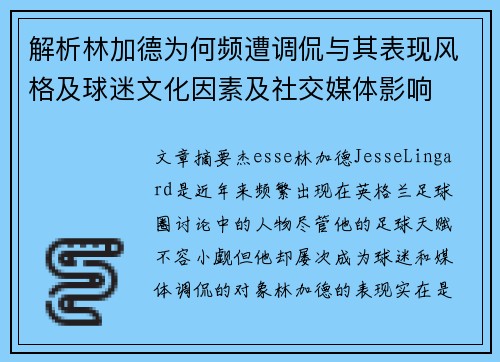 解析林加德为何频遭调侃与其表现风格及球迷文化因素及社交媒体影响

文章摘要杰esse林加德JesseLingard是近年来频繁出现在英格兰足球圈讨论中的人物尽管他的足球天赋不容小觑但他却屡次成为球迷和媒体调侃的对象林加德的表现实在是